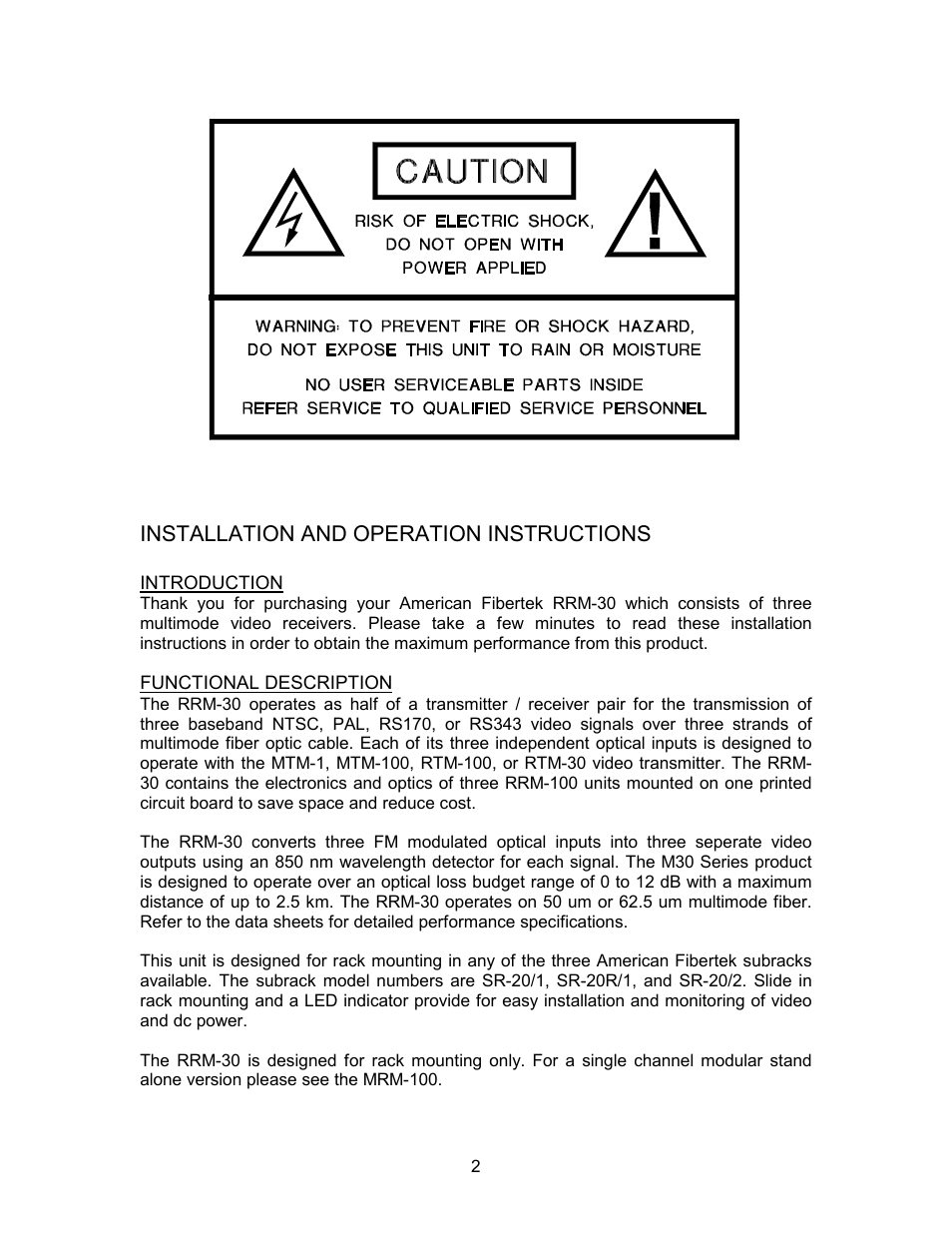 CAUTION

RISK OF ELECTRIC SHOCK, DO NOT OPEN WITH POWER APPLIED

WARNING: TO PREVENT FIRE OR SHOCK HAZARD, DO NOT EXPOSE THIS UNIT TO RAIN OR MOISTURE

NO USER SERVICEABLE PARTS INSIDE REFER SERVICE TO QUALIFIED SERVICE PERSONNEL

INSTALLATION AND OPERATION INSTRUCTIONS

INTRODUCTION
Thank you for purchasing your American Fibertek RRM-30 which consists of three multimode video receivers. Please take a few minutes to read these installation instructions in order to obtain the maximum performance from this product.

FUNCTIONAL DESCRIPTION
The RRM-30 operates as half of a transmitter / receiver pair for the transmission of three baseband NTSC, PAL, RS170, or RS343 video signals over three strands of multimode fiber optic cable. Each of its three independent optical inputs is designed to operate with the MTM-1, MTM-100, RTM-100, or RTM-30 video transmitter. The RRM-30 contains the electronics and optics of three RRM-100 units mounted on one printed circuit board to save space and reduce cost.

The RRM-30 converts three FM modulated optical inputs into three seperate video outputs using an 850 nm wavelength detector for each signal. The M30 Series product is designed to operate over an optical loss budget range of 0 to 12 dB with a maximum distance of up to 2.5 km. The RRM-30 operates on 50 um or 62.5 um multimode fiber. Refer to the data sheets for detailed performance specifications.

This unit is designed for rack mounting in any of the three American Fibertek subracks available. The subrack model numbers are SR-20/1, SR-20R/1, and SR-20/2. Slide in rack mounting and a LED indicator provide for easy installation and monitoring of video and dc power.

The RRM-30 is designed for rack mounting only. For a single channel modular stand alone version please see the MRM-100.

2